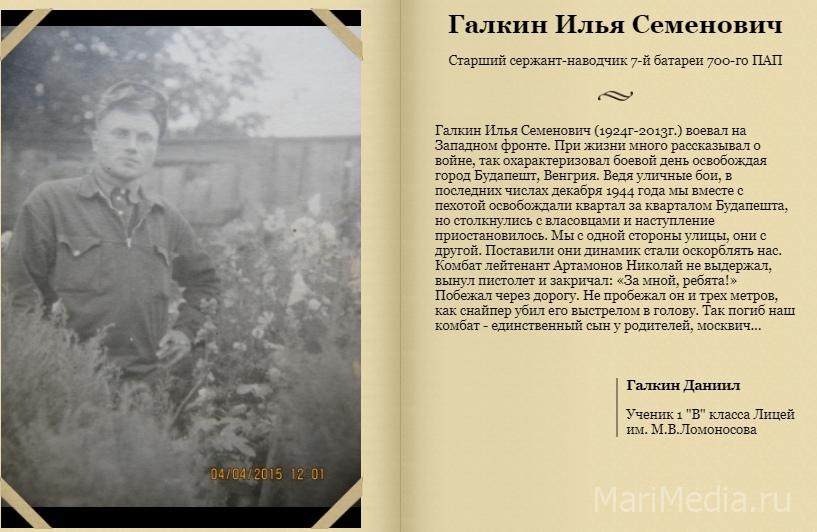 04/04/2015 12 01

Галкин Илья Семенович

Старший сержант-наводчик 7-й батареи 700-го ПАП

Галкин Илья Семенович (1924г-2013г.) воевал на Западном фронте. При жизни много рассказывал о войне, так охарактеризовал боевой день освобождая город Будапешт, Венгрия. Ведя уличные бои, в последних числах декабря 1944 года мы вместе с пехотой освобождали квартал за кварталом Будапешта, но столкнулись с власовцами и наступление приостановилось. Мы с одной стороны улицы, они с другой. Поставили они динамик стали оскорблять нас. Комбат лейтенант Артамонов Николай не выдержал, вынул пистолет и закричал: «За мной, ребята!» Побежал через дорогу. Не пробежал он и трех метров, как снайпер убил его выстрелом в голову. Так погиб наш комбат - единственный сын у родителей, москвич...

Галкин Даниил

Ученик 1 "В" класса Лицей им. М.В.Ломоносова

MariMedia.ru